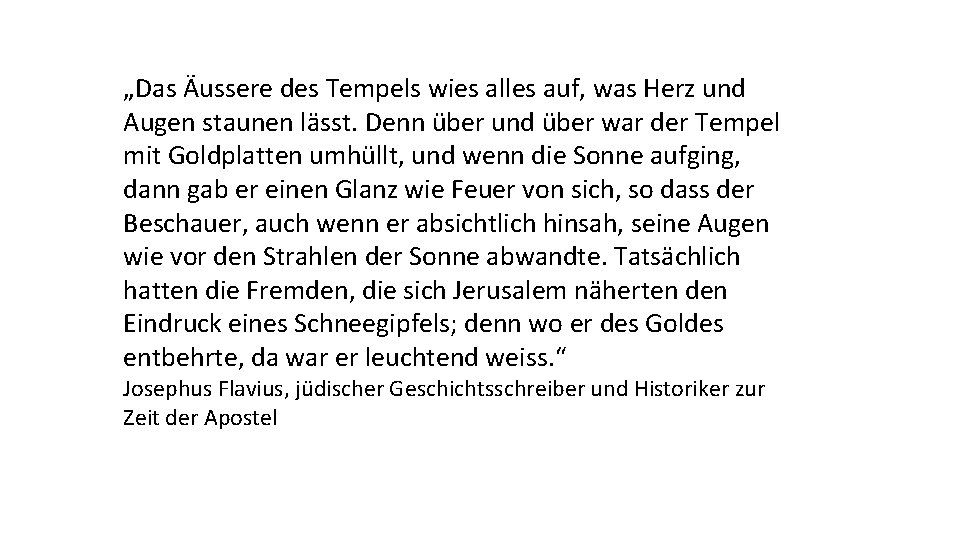 „Das Äussere des Tempels wies alles auf, was Herz und Augen staunen lässt. Denn über und über war der Tempel mit Goldplatten umhüllt, und wenn die Sonne aufging, dann gab er einen Glanz wie Feuer von sich, so dass der Beschauer, auch wenn er absichtlich hinsah, seine Augen wie vor den Strahlen der Sonne abwandte. Tatsächlich hatten die Fremden, die sich Jerusalem näherten den Eindruck eines Schneegipfels; denn wo er des Goldes entbehrte, da war er leuchtend weiss.“
Josephus Flavius, jüdischer Geschichtsschreiber und Historiker zur Zeit der Apostel